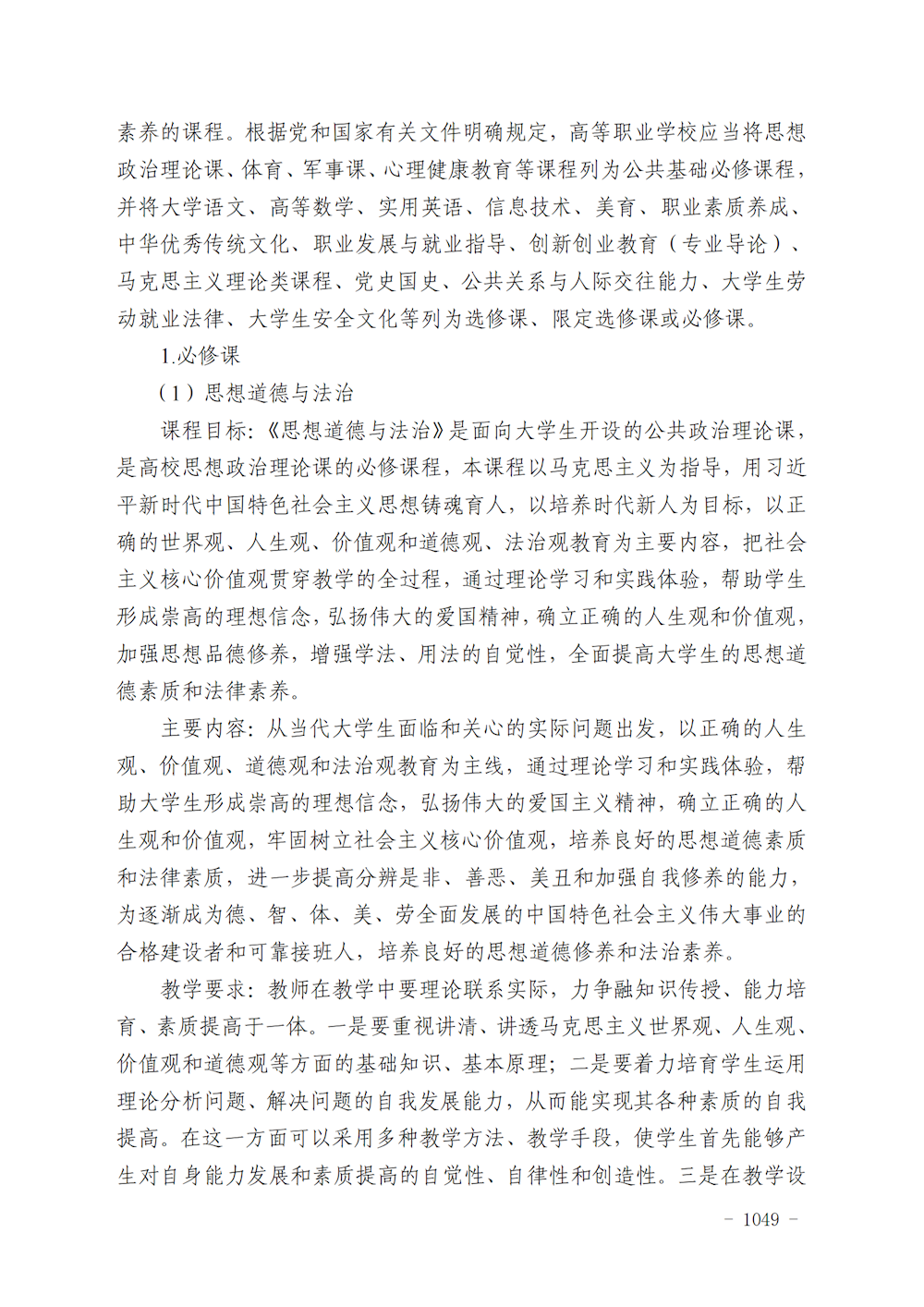 素养的课程。根据党和国家有关文件明确规定，高等职业学校应当将思想政治理论课、体育、军事课、心理健康教育等课程列为公共基础必修课程，并将大学语文、高等数学、实用英语、信息技术、美育、职业素质养成、中华优秀传统文化、职业发展与就业指导、创新创业教育（专业导论）、马克思主义理论类课程、党史国史、公共关系与人际交往能力、大学生劳动就业法律、大学生安全文化等列为选修课、限定选修课或必修课。

1.必修课

（1）思想道德与法治

课程目标：《思想道德与法治》是面向大学生开设的公共政治理论课，是高校思想政治理论课的必修课程，本课程以马克思主义为指导，用习近平新时代中国特色社会主义思想铸魂育人，以培养时代新人为目标，以正确的世界观、人生观、价值观和道德观、法治观教育为主要内容，把社会主义核心价值观贯穿教学的全过程，通过理论学习和实践体验，帮助学生形成崇高的理想信念，弘扬伟大的爱国精神，确立正确的人生观和价值观，加强思想品德修养，增强学法、用法的自觉性，全面提高大学生的思想道德素质和法律素养。

主要内容：从当代大学生面临和关心的实际问题出发，以正确的人生观、价值观、道德观和法治观教育为主线，通过理论学习和实践体验，帮助大学生形成崇高的理想信念，弘扬伟大的爱国主义精神，确立正确的人生观和价值观，牢固树立社会主义核心价值观，培养良好的思想道德素质和法律素质，进一步提高分辨是非、善恶、美丑和加强自我修养的能力，为逐渐成为德、智、体、美、劳全面发展的中国特色社会主义伟大事业的合格建设者和可靠接班人，培养良好的思想道德修养和法治素养。

教学要求：教师在教学中要理论联系实际，力争融知识传授、能力培育、素质提高于一体。一是要重视讲清、讲透马克思主义世界观、人生观、价值观和道德观等方面的基础知识、基本原理；二是要着力培育学生运用理论分析问题、解决问题的自我发展能力，从而能实现其各种素质的自我提高。在这一方面可以采用多种教学方法、教学手段，使学生首先能够产生对自身能力发展和素质提高的自觉性、自律性和创造性。三是在教学设

－ 1049 －